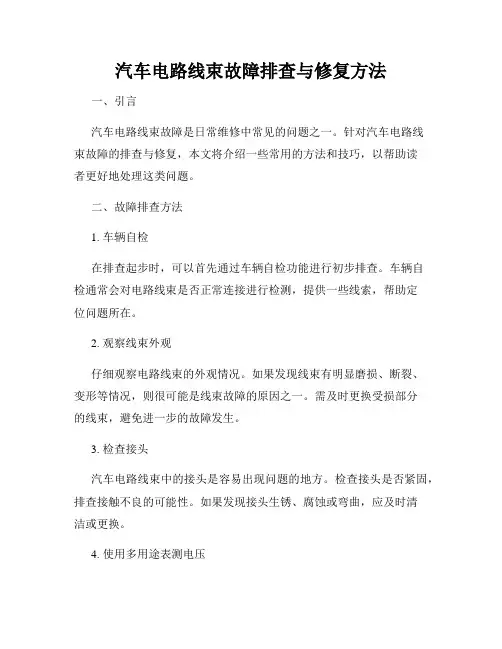 汽车电路线束故障排查与修复方法

一、引言

汽车电路线束故障是日常维修中常见的问题之一。针对汽车电路线束故障的排查与修复，本文将介绍一些常用的方法和技巧，以帮助读者更好地处理这类问题。

二、故障排查方法

1. 车辆自检

在排查起步时，可以首先通过车辆自检功能进行初步排查。车辆自检通常会对电路线束是否正常连接进行检测，提供一些线索，帮助定位问题所在。

2. 观察线束外观

仔细观察电路线束的外观情况。如果发现线束有明显磨损、断裂、变形等情况，则很可能是线束故障的原因之一。需及时更换受损部分的线束，避免进一步的故障发生。

3. 检查接头

汽车电路线束中的接头是容易出现问题的地方。检查接头是否紧固，排查接触不良的可能性。如果发现接头生锈、腐蚀或弯曲，应及时清洁或更换。

4. 使用多用途表测电压